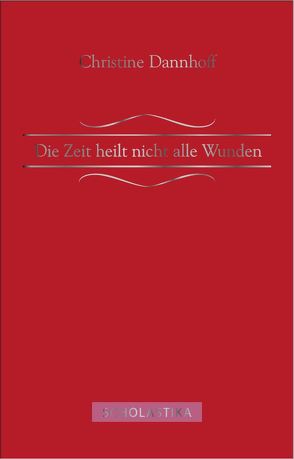 Christine Dannhoff

Die Zeit heilt nicht alle Wunden

SCHOLASTIKA